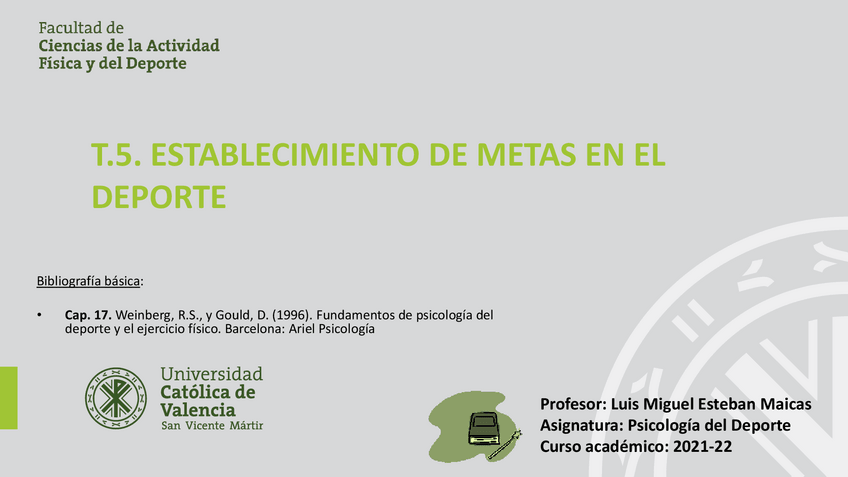 Facultad de
Ciencias de la Actividad
Física y del Deporte

T.5. ESTABLECIMIENTO DE METAS EN EL DEPORTE

Bibliografía básica:

• Cap. 17. Weinberg, R.S., y Gould, D. (1996). Fundamentos de psicología del deporte y el ejercicio físico. Barcelona: Ariel Psicología

Universidad
Católica de
Valencia
San Vicente Mártir

Profesor: Luis Miguel Esteban Maicas
Asignatura: Psicología del Deporte
Curso académico: 2021-22